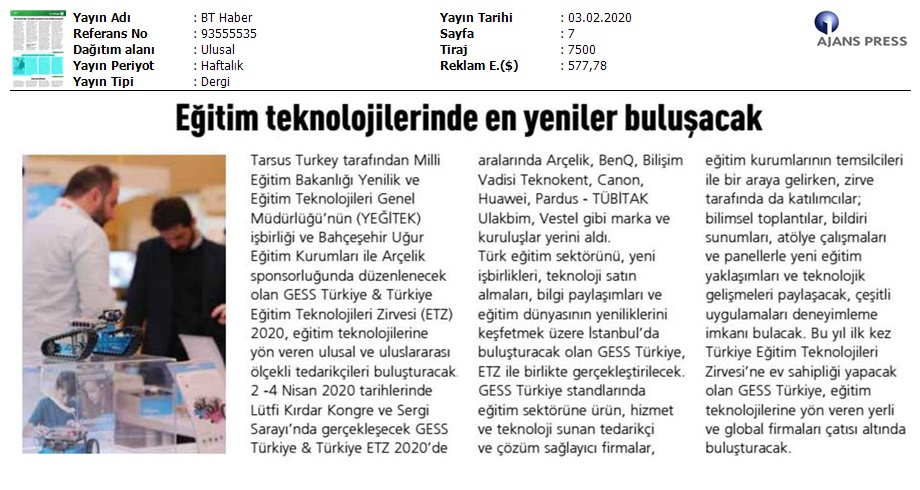 Yayın Adı : BT Haber
Referans No : 93555535
Dağıtım alanı : Ulusal
Yayın Periyot : Haftalık
Yayın Tipi : Dergi

Yayın Tarihi : 03.02.2020
Sayfa : 7
Tiraj : 7500
Reklam E.($) : 577,78

AJANS PRESS

Eğitim teknolojilerinde en yeniler buluşacak

Tarsus Turkey tarafından Milli Eğitim Bakanlığı Yenilik ve Eğitim Teknolojileri Genel Müdürlüğü'nün (YEĞİTEK) işbirliği ve Bahçeşehir Uğur Eğitim Kurumları ile Arçelik sponsorluğunda düzenlenecek olan GESS Türkiye & Türkiye Eğitim Teknolojileri Zirvesi (ETZ) 2020, eğitim teknolojilerine yön veren ulusal ve uluslararası ölçekli tedarikçileri buluşturacak. 2 -4 Nisan 2020 tarihlerinde Lütfi Kırdar Kongre ve Sergi Sarayı'nda gerçekleşecek GESS Türkiye & Türkiye ETZ 2020'de aralarında Arçelik, BenQ, Bilişim Vadisi Teknokent, Canon, Huawei, Pardus - TÜBİTAK Ulakbim, Vestel gibi marka ve kuruluşlar yerini aldı.

Türk eğitim sektörünü, yeni işbirlikleri, teknoloji satın almaları, bilgi paylaşımları ve eğitim dünyasının yeniliklerini keşfetmek üzere İstanbul'da buluşturacak olan GESS Türkiye, ETZ ile birlikte gerçekleştirilecek. GESS Türkiye standlarında eğitim sektörüne ürün, hizmet ve teknoloji sunan tedarikçi ve çözüm sağlayıcı firmalar, eğitim kurumlarının temsilcileri ile bir araya gelirken, zirve tarafında da katılımcılar; bilimsel toplantılar, bildiri sunumları, atölye çalışmaları ve panellerle yeni eğitim yaklaşımları ve teknolojik gelişmeleri paylaşacak, çeşitli uygulamaları deneyimleme imkanı bulacak. Bu yıl ilk kez Türkiye Eğitim Teknolojileri Zirvesi'ne ev sahipliği yapacak olan GESS Türkiye, eğitim teknolojilerine yön veren yerli ve global firmaları çatısı altında buluşturacak.